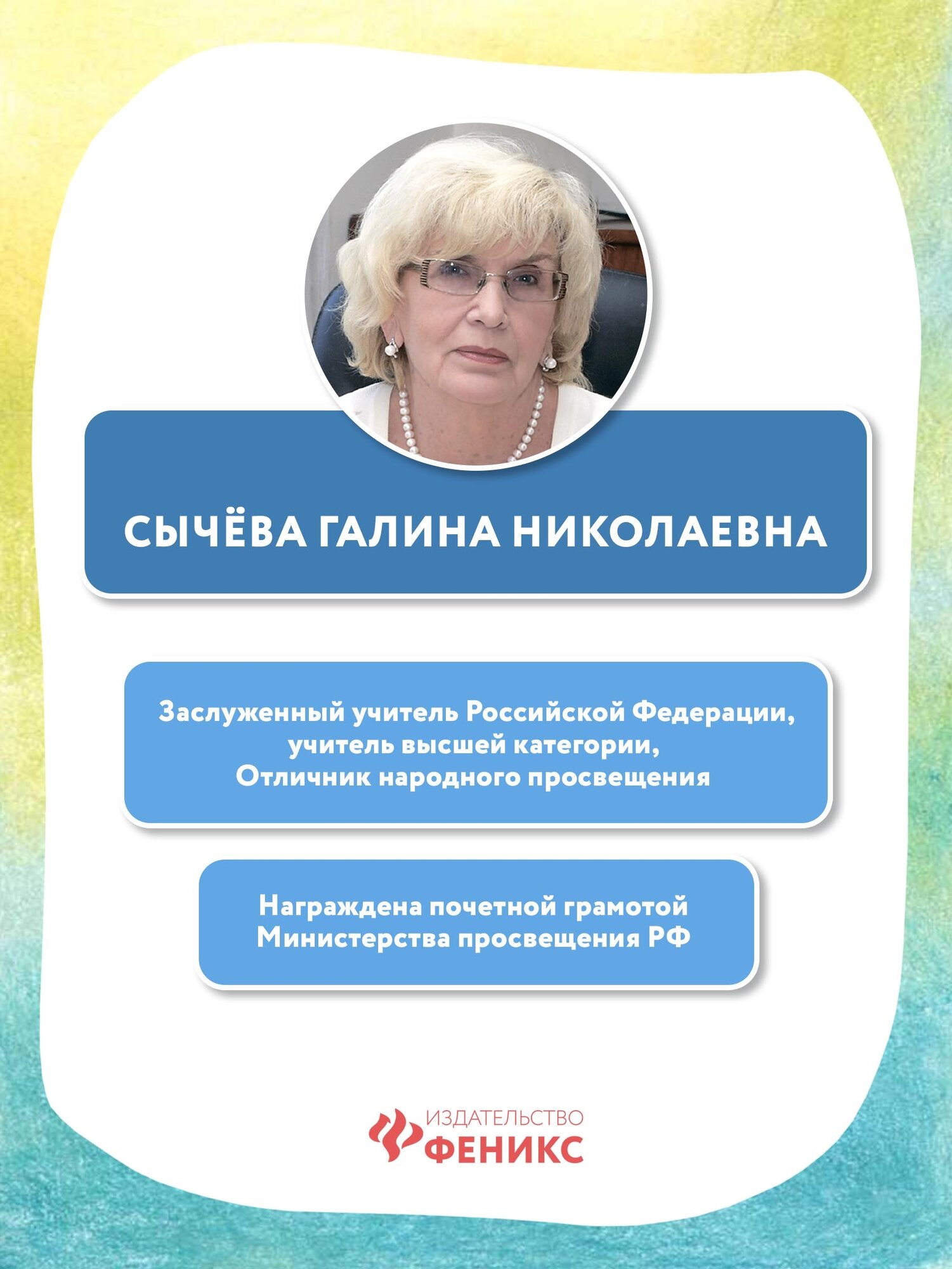 СЫЧЁВА ГАЛИНА НИКОЛАЕВНА

Заслуженный учитель Российской Федерации, учитель высшей категории, Отличник народного просвещения

Награждена почетной грамотой Министерства просвещения РФ

ИЗДАТЕЛЬСТВО
ФЕНИКС